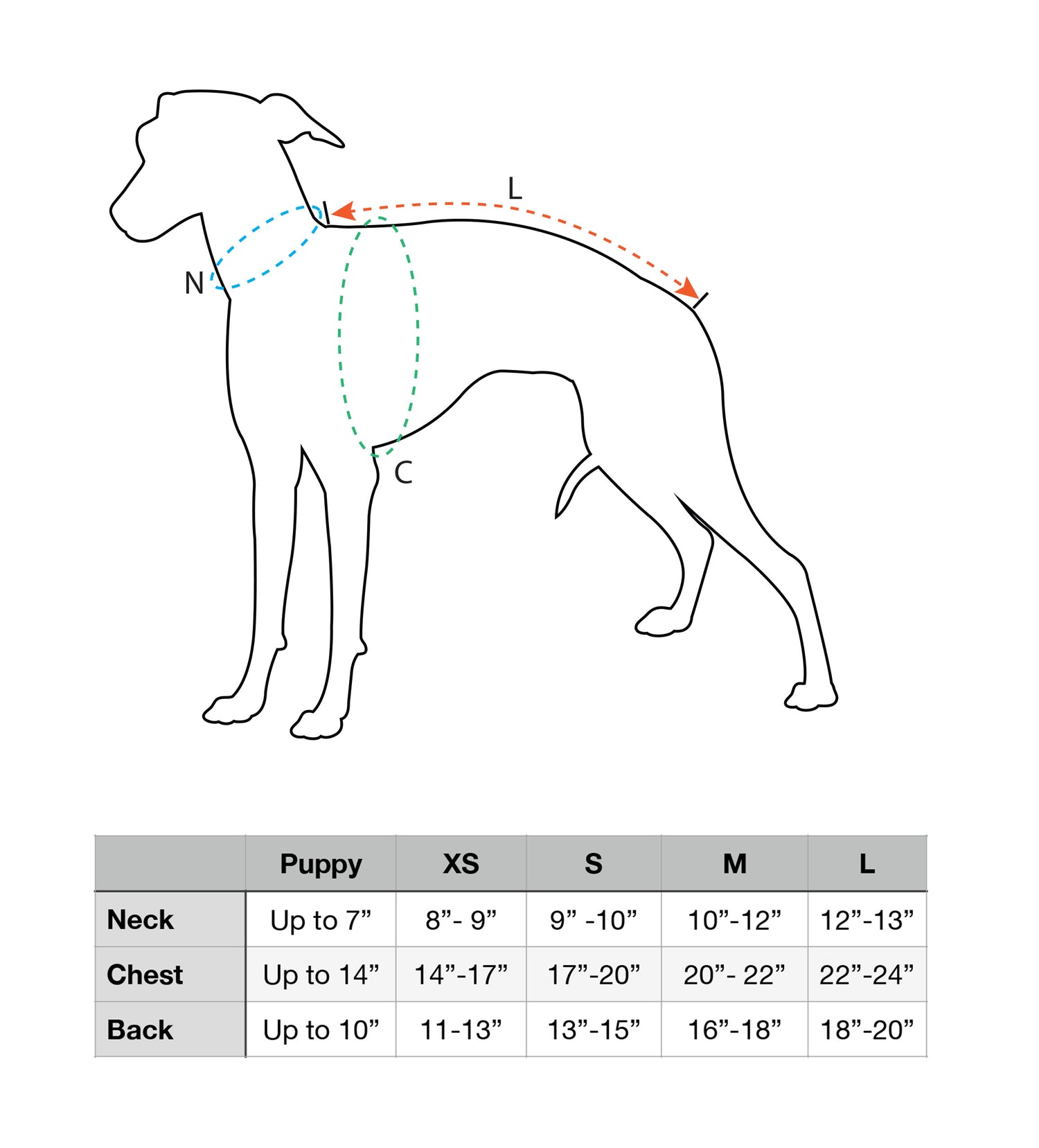 L

N

C

| | Puppy | XS | S | M | L |
|---|---|---|---|---|---|
| Neck | Up to 7” | 8”- 9” | 9” -10” | 10”-12” | 12”-13” |
| Chest | Up to 14” | 14”-17” | 17”-20” | 20”- 22” | 22”-24” |
| Back | Up to 10” | 11-13” | 13”-15” | 16”-18” | 18”-20” |